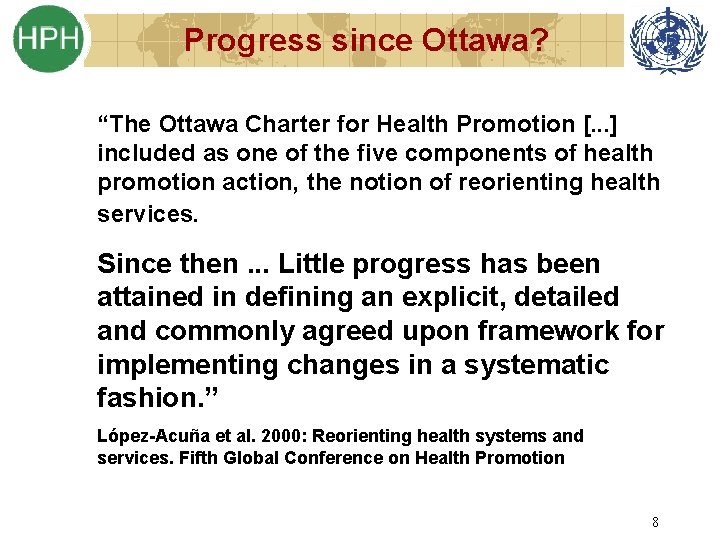 HPH

Progress since Ottawa?

“The Ottawa Charter for Health Promotion [...] included as one of the five components of health promotion action, the notion of reorienting health services.

Since then ... Little progress has been attained in defining an explicit, detailed and commonly agreed upon framework for implementing changes in a systematic fashion.”

López-Acuña et al. 2000: Reorienting health systems and services. Fifth Global Conference on Health Promotion

8